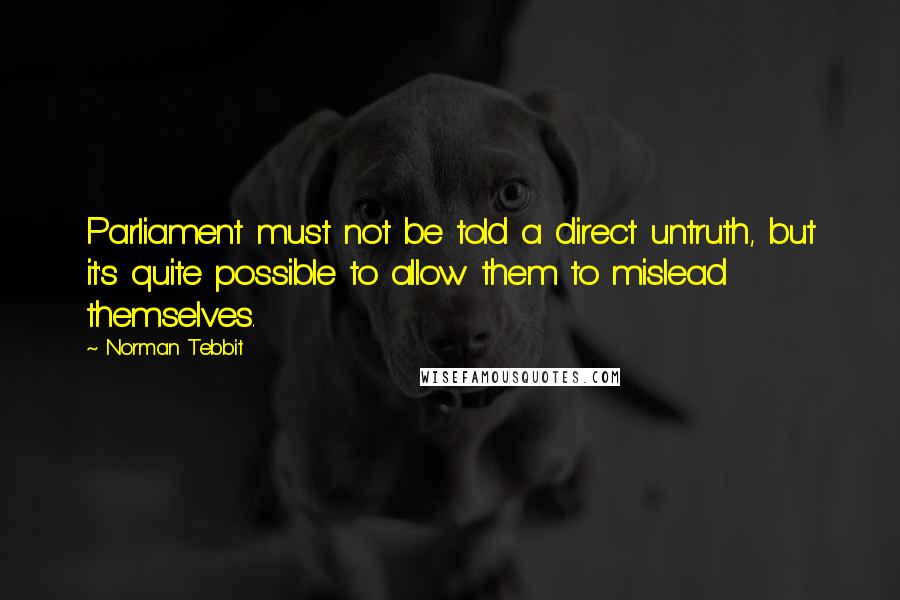 Parliament must not be told a direct untruth, but it's quite possible to allow them to mislead themselves.

~ Norman Tebbit

WISEFAMOUSQUOTES.COM